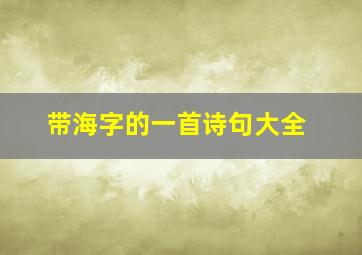 带海字的一首诗句大全